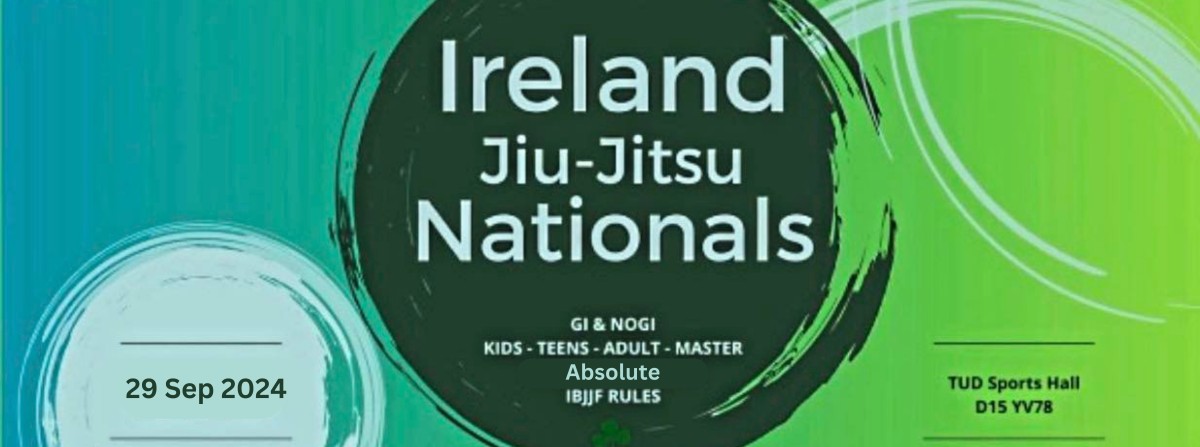 Ireland
Jiu-Jitsu
Nationals

GI & NOGI
KIDS - TEENS - ADULT - MASTER
Absolute
IBJJF RULES

29 Sep 2024

TUD Sports Hall
D15 YV78